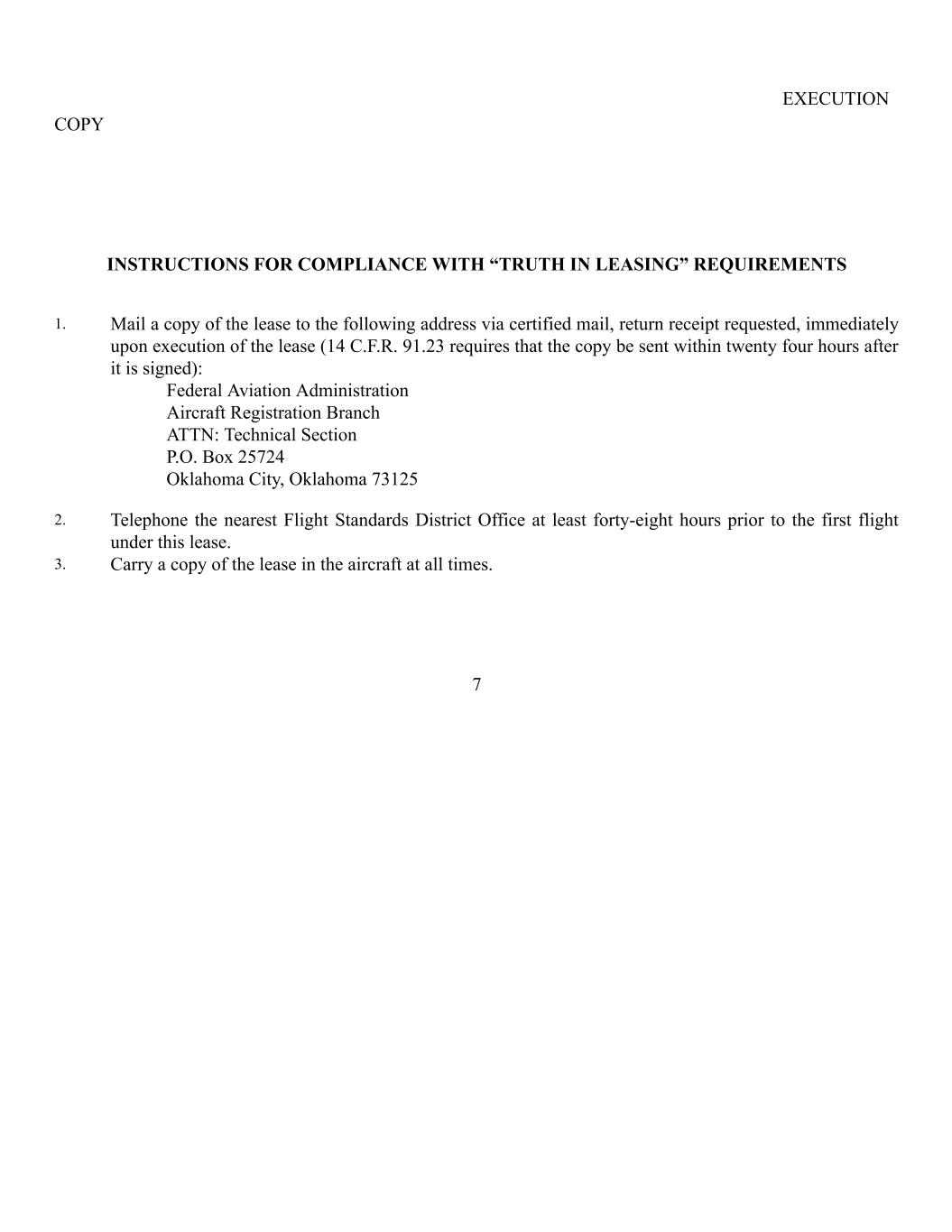 EXECUTION COPY

INSTRUCTIONS FOR COMPLIANCE WITH “TRUTH IN LEASING” REQUIREMENTS

1. Mail a copy of the lease to the following address via certified mail, return receipt requested, immediately upon execution of the lease (14 C.F.R. 91.23 requires that the copy be sent within twenty four hours after it is signed):
Federal Aviation Administration
Aircraft Registration Branch
ATTN: Technical Section
P.O. Box 25724
Oklahoma City, Oklahoma 73125

2. Telephone the nearest Flight Standards District Office at least forty-eight hours prior to the first flight under this lease.

3. Carry a copy of the lease in the aircraft at all times.

7